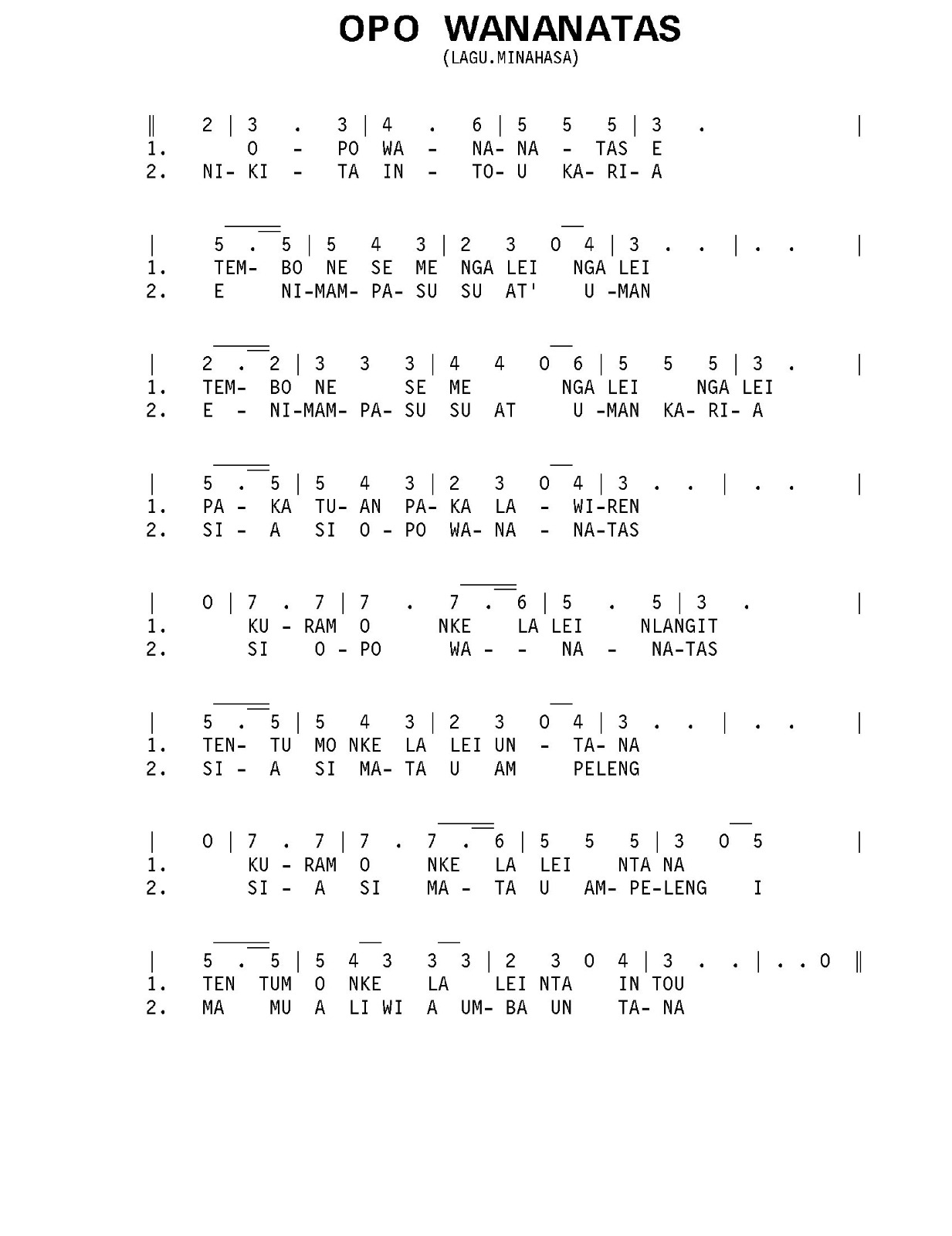 OPO WANANATAS
(LAGU.MINAHASA)

‖ 2 | 3 . 3 | 4 . 6 | 5 5 5 | 3 . |
1. O - PO WA - NA- NA - TAS E
2. NI- KI - TA IN - TO- U KA- RI- A

| 5 . 5 | 5 4 3 | 2 3 0 4 | 3 . . | . . |
1. TEM- BO NE SE ME NGA LEI NGA LEI
2. E NI-MAM- PA- SU SU AT' U -MAN

| 2 . 2 | 3 3 3 | 4 4 0 6 | 5 5 5 | 3 . |
1. TEM- BO NE SE ME NGA LEI NGA LEI
2. E - NI-MAM- PA- SU SU AT U -MAN KA- RI- A

| 5 . 5 | 5 4 3 | 2 3 0 4 | 3 . . | . . |
1. PA - KA TU- AN PA- KA LA - WI-REN
2. SI - A SI O - PO WA- NA - NA-TAS

| 0 | 7 . 7 | 7 . 7 . 6 | 5 . 5 | 3 . |
1. KU - RAM O NKE LA LEI NLANGIT
2. SI O - PO WA - - NA - NA-TAS

| 5 . 5 | 5 4 3 | 2 3 0 4 | 3 . . | . . |
1. TEN- TU MO NKE LA LEI UN - TA- NA
2. SI - A SI MA- TA U AM PELENG

| 0 | 7 . 7 | 7 . 7 . 6 | 5 5 5 | 3 0 5 |
1. KU - RAM O NKE LA LEI NTA NA
2. SI - A SI MA - TA U AM- PE-LENG I

| 5 . 5 | 5 4 3 3 3 | 2 3 0 4 | 3 . . | . . 0 ‖
1. TEN TUM O NKE LA LEI NTA IN TOU
2. MA MU A LI WI A UM- BA UN TA- NA